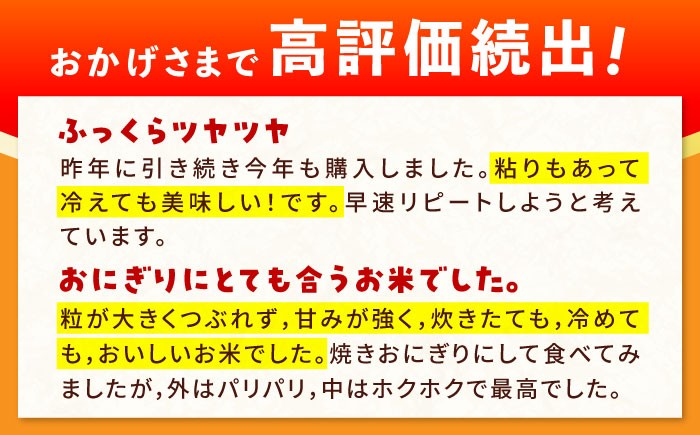 おかげさまで 高評価続出!

ふっくらツヤツヤ
昨年に引き続き今年も購入しました。粘りもあって冷えても美味しい!です。早速リピートしようと考えています。

おにぎりにとても合うお米でした。
粒が大きくつぶれず,甘みが強く,炊きたても,冷めても,おいしいお米でした。焼きおにぎりにして食べてみましたが,外はパリパリ,中はホクホクで最高でした。